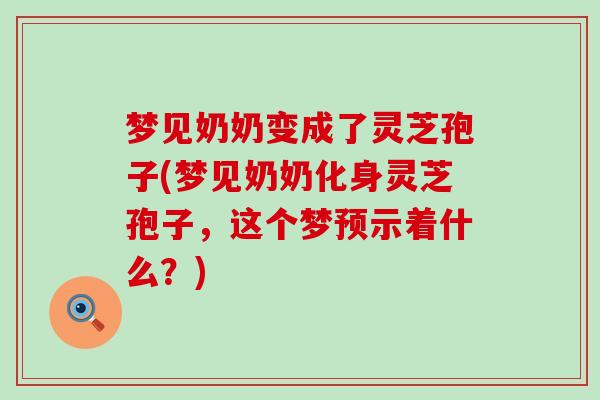 梦见奶奶变成了灵芝孢子(梦见奶奶化身灵芝孢子，这个梦预示着什么？)